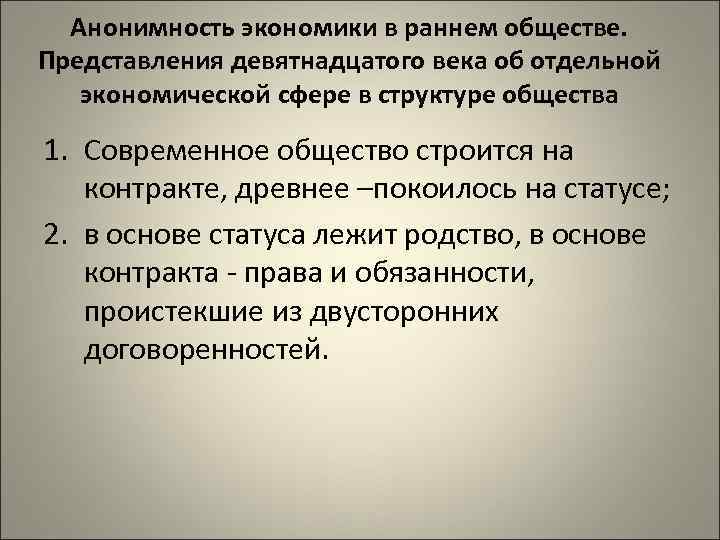 Анонимность экономики в раннем обществе. Представления девятнадцатого века об отдельной экономической сфере в структуре общества

1. Современное общество строится на контракте, древнее –покоилось на статусе;
2. в основе статуса лежит родство, в основе контракта - права и обязанности, проистекшие из двусторонних договоренностей.